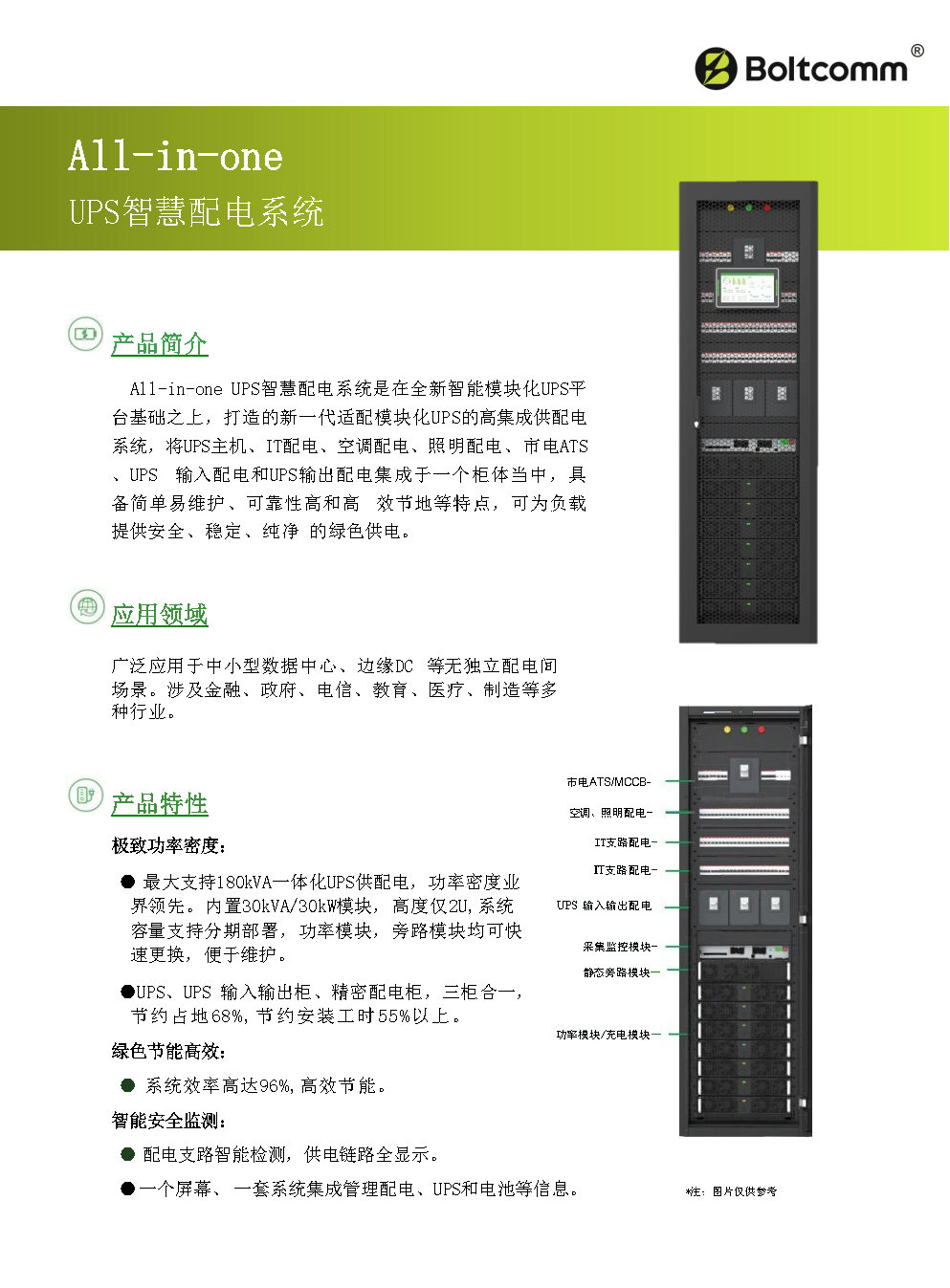 Boltcomm®

All-in-one
UPS智慧配电系统

产品简介

All-in-one UPS智慧配电系统是在全新智能模块化UPS平台基础之上，打造的新一代适配模块化UPS的高集成供配电系统，将UPS主机、IT配电、空调配电、照明配电、市电ATS、UPS 输入配电和UPS输出配电集成于一个柜体当中，具备简单易维护、可靠性高和高 效节地等特点，可为负载提供安全、稳定、纯净 的绿色供电。

应用领域

广泛应用于中小型数据中心、边缘DC 等无独立配电间场景。涉及金融、政府、电信、教育、医疗、制造等多种行业。

产品特性

极致功率密度：

● 最大支持180kVA一体化UPS供配电，功率密度业界领先。内置30kVA/30kW模块，高度仅2U,系统容量支持分期部署，功率模块，旁路模块均可快速更换，便于维护。

●UPS、UPS 输入输出柜、精密配电柜，三柜合一，节约占地68%,节约安装工时55%以上。

绿色节能高效：

● 系统效率高达96%,高效节能。

智能安全监测：

● 配电支路智能检测，供电链路全显示。

●一个屏幕、一套系统集成管理配电、UPS和电池等信息。

市电ATS/MCCB
空调、照明配电
IT支路配电
IT支路配电
UPS 输入输出配电
采集监控模块
静态旁路模块
功率模块/充电模块

*注：图片仅供参考